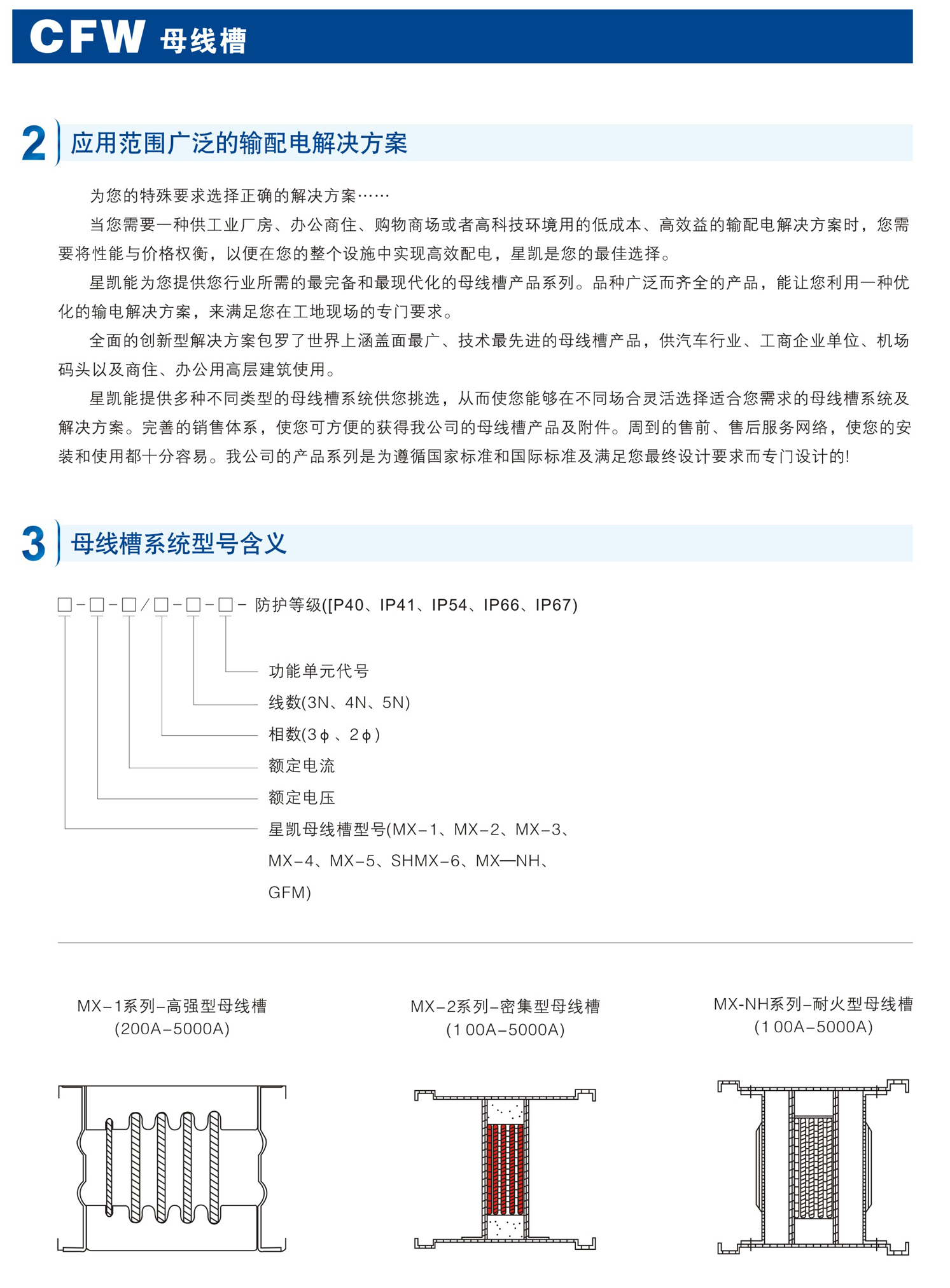 CFW 母线槽

2 应用范围广泛的输配电解决方案

为您的特殊要求选择正确的解决方案……

当您需要一种供工业厂房、办公商住、购物商场或者高科技环境用的低成本、高效益的输配电解决方案时，您需要将性能与价格权衡，以便在您的整个设施中实现高效配电，星凯是您的最佳选择。

星凯能为您提供您行业所需的最完备和最现代化的母线槽产品系列。品种广泛而齐全的产品，能让您利用一种优化的输电解决方案，来满足您在工地现场的专门要求。

全面的创新型解决方案包罗了世界上涵盖面最广、技术最先进的母线槽产品，供汽车行业、工商企业单位、机场码头以及商住、办公用高层建筑使用。

星凯能提供多种不同类型的母线槽系统供您挑选，从而使您能够在不同场合灵活选择适合您需求的母线槽系统及解决方案。完善的销售体系，使您可方便的获得我公司的母线槽产品及附件。周到的售前、售后服务网络，使您的安装和使用都十分容易。我公司的产品系列是为遵循国家标准和国际标准及满足您最终设计要求而专门设计的!

3 母线槽系统型号含义

□-□-□/□-□-□- 防护等级([P40、IP41、IP54、IP66、IP67)

功能单元代号

线数(3N、4N、5N)

相数(3φ、2φ)

额定电流

额定电压

星凯母线槽型号(MX-1、MX-2、MX-3、MX-4、MX-5、SHMX-6、MX—NH、GFM)

MX-1系列-高强型母线槽
(200A-5000A)

MX-2系列-密集型母线槽
(1 00A-5000A)

MX-NH系列-耐火型母线槽
(1 00A-5000A)